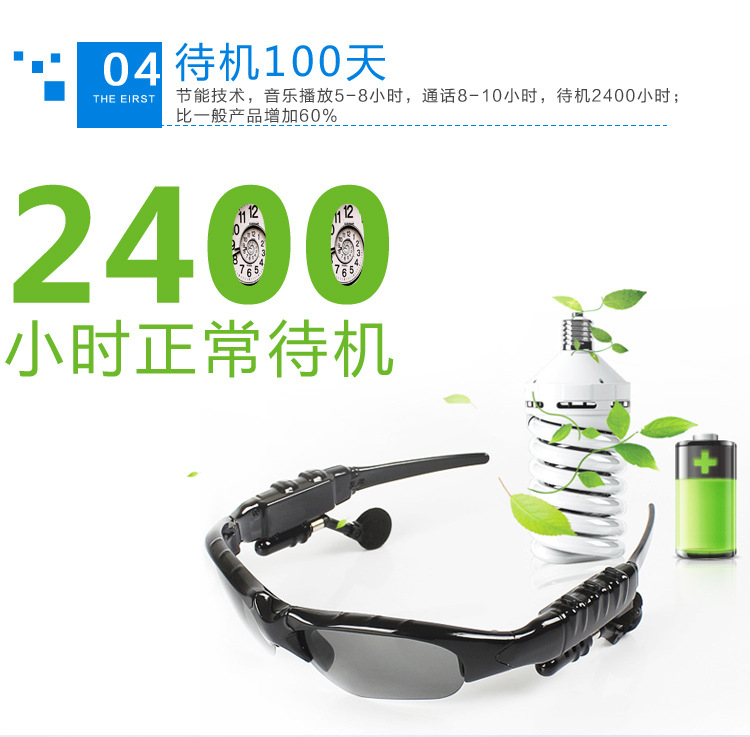 04
THE EIRST
待机100天
节能技术，音乐播放5-8小时，通话8-10小时，待机2400小时；比一般产品增加60%

2400
小时正常待机